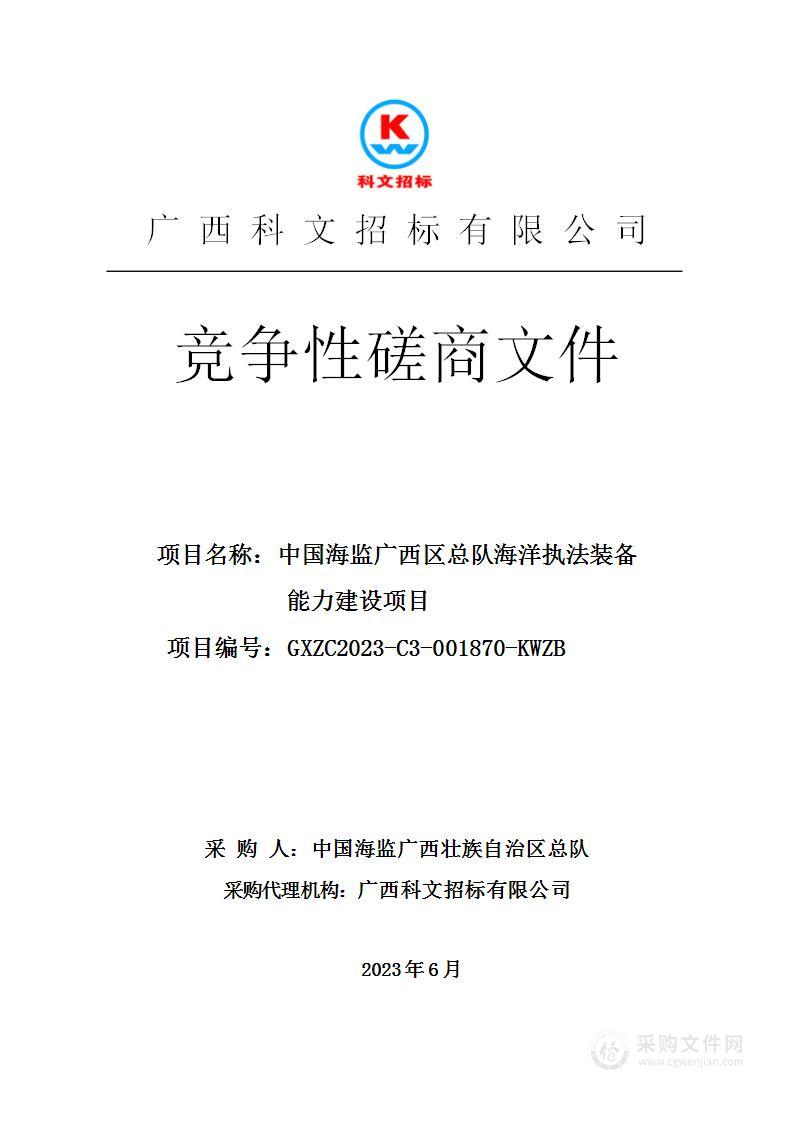 K

科文招标

广西科文招标有限公司

竞争性磋商文件

项目名称：中国海监广西区总队海洋执法装备能力建设项目

项目编号：GXZC2023-C3-001870-KWZB

采 购 人：中国海监广西壮族自治区总队

采购代理机构：广西科文招标有限公司

2023年6月

采购文件网
www.cgwenjian.com